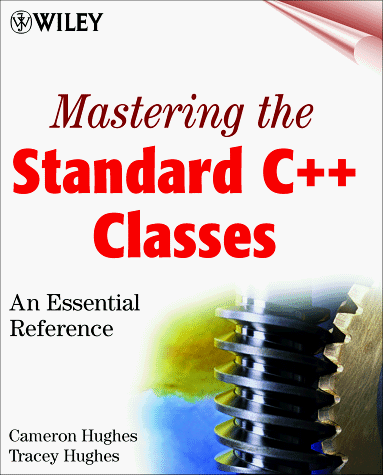 WILEY

Mastering the
Standard C++
Classes

An Essential
Reference

Cameron Hughes
Tracey Hughes